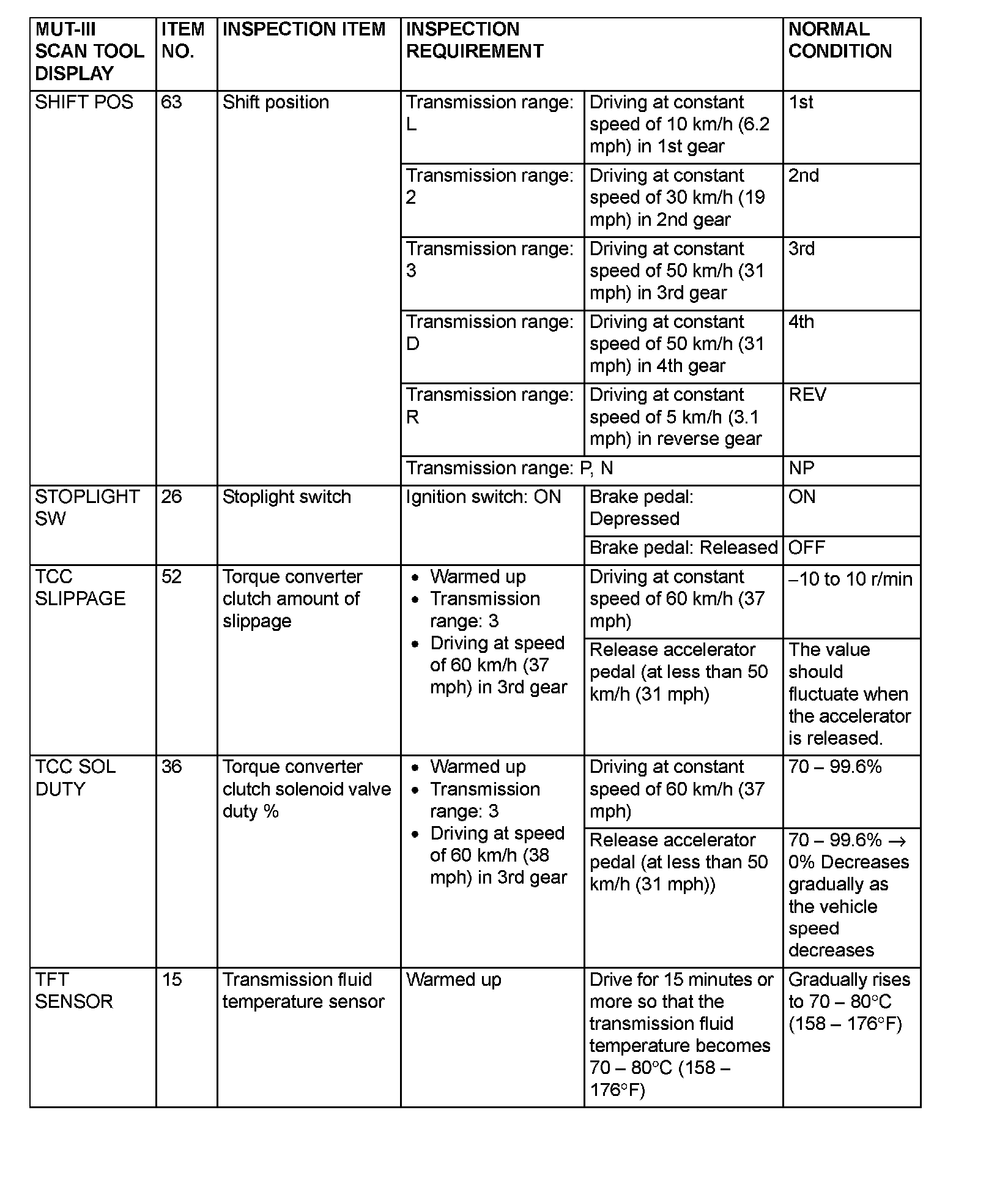 | MUT-III SCAN TOOL DISPLAY | ITEM NO. | INSPECTION ITEM | INSPECTION REQUIREMENT | | NORMAL CONDITION |
|---|---|---|---|---|---|
| SHIFT POS | 63 | Shift position | Transmission range: L | Driving at constant speed of 10 km/h (6.2 mph) in 1st gear | 1st |
| | | | Transmission range: 2 | Driving at constant speed of 30 km/h (19 mph) in 2nd gear | 2nd |
| | | | Transmission range: 3 | Driving at constant speed of 50 km/h (31 mph) in 3rd gear | 3rd |
| | | | Transmission range: D | Driving at constant speed of 50 km/h (31 mph) in 4th gear | 4th |
| | | | Transmission range: R | Driving at constant speed of 5 km/h (3.1 mph) in reverse gear | REV |
| | | | Transmission range: P, N | | NP |
| STOPLIGHT SW | 26 | Stoplight switch | Ignition switch: ON | Brake pedal: Depressed | ON |
| | | | | Brake pedal: Released | OFF |
| TCC SLIPPAGE | 52 | Torque converter clutch amount of slippage | • Warmed up • Transmission range: 3 • Driving at speed of 60 km/h (37 mph) in 3rd gear | Driving at constant speed of 60 km/h (37 mph) | −10 to 10 r/min |
| | | | | Release accelerator pedal (at less than 50 km/h (31 mph) | The value should fluctuate when the accelerator is released. |
| TCC SOL DUTY | 36 | Torque converter clutch solenoid valve duty % | • Warmed up • Transmission range: 3 • Driving at speed of 60 km/h (38 mph) in 3rd gear | Driving at constant speed of 60 km/h (37 mph) | 70 – 99.6% |
| | | | | Release accelerator pedal (at less than 50 km/h (31 mph)) | 70 – 99.6% → 0% Decreases gradually as the vehicle speed decreases |
| TFT SENSOR | 15 | Transmission fluid temperature sensor | Warmed up | Drive for 15 minutes or more so that the transmission fluid temperature becomes 70 – 80°C (158 – 176°F) | Gradually rises to 70 – 80°C (158 – 176°F) |